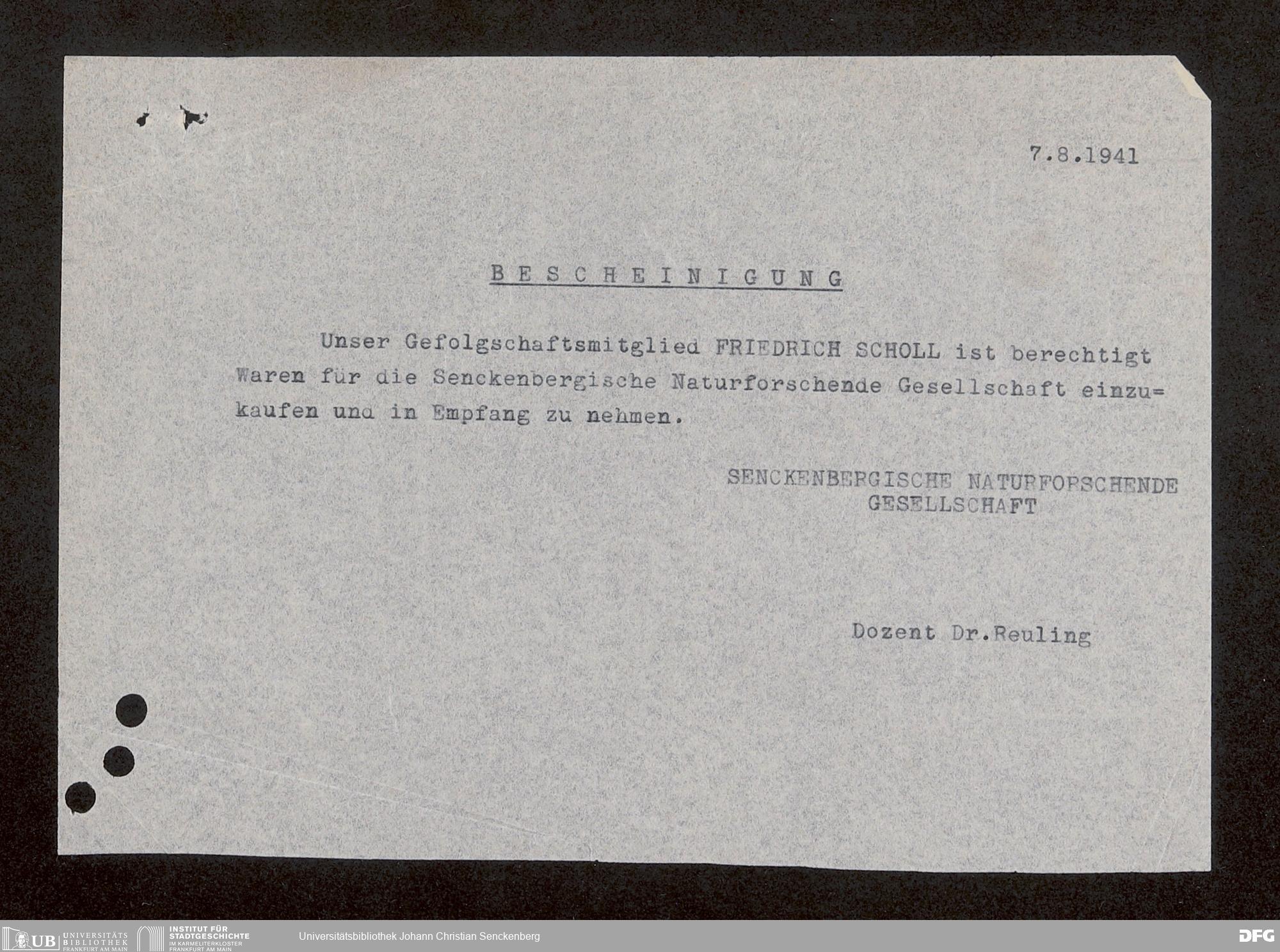 7.8.1941

BESCHEINIGUNG

Unser Gefolgschaftsmitglied FRIEDRICH SCHOLL ist berechtigt Waren für die Senckenbergische Naturforschende Gesellschaft einzukaufen und in Empfang zu nehmen.

SENCKENBERGISCHE NATURFORSCHENDE
GESELLSCHAFT

Dozent Dr.Reuling

UB UNIVERSITÄTS BIBLIOTHEK FRANKFURT AM MAIN
INSTITUT FÜR STADTGESCHICHTE IM KARMELITERKLOSTER FRANKFURT AM MAIN
Universitätsbibliothek Johann Christian Senckenberg
DFG